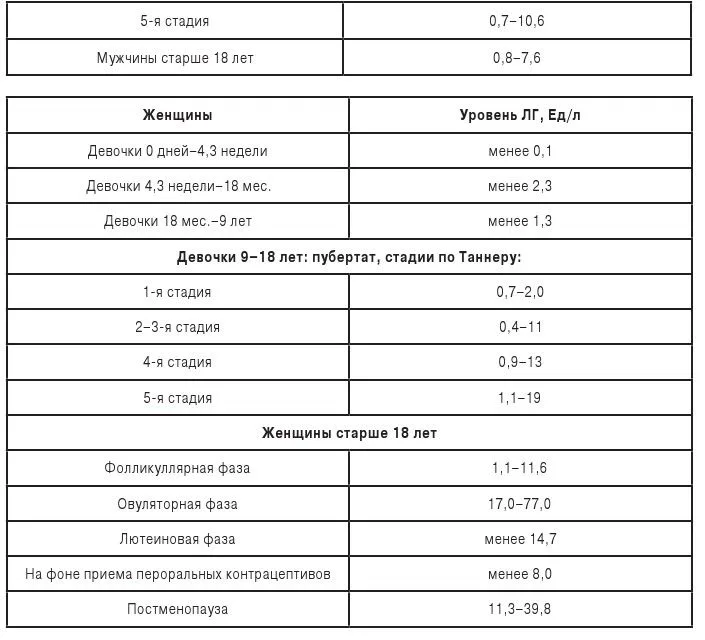 | 5-я стадия | 0,7–10,6 |
|---|---|
| Мужчины старше 18 лет | 0,8–7,6 |

| Женщины | Уровень ЛГ, Ед/л |
|---|---|
| Девочки 0 дней–4,3 недели | менее 0,1 |
| Девочки 4,3 недели–18 мес. | менее 2,3 |
| Девочки 18 мес.–9 лет | менее 1,3 |
| Девочки 9–18 лет: пубертат, стадии по Таннеру: | |
| 1-я стадия | 0,7–2,0 |
| 2–3-я стадия | 0,4–11 |
| 4-я стадия | 0,9–13 |
| 5-я стадия | 1,1–19 |
| Женщины старше 18 лет | |
| Фолликуллярная фаза | 1,1–11,6 |
| Овуляторная фаза | 17,0–77,0 |
| Лютеиновая фаза | менее 14,7 |
| На фоне приема пероральных контрацептивов | менее 8,0 |
| Постменопауза | 11,3–39,8 |